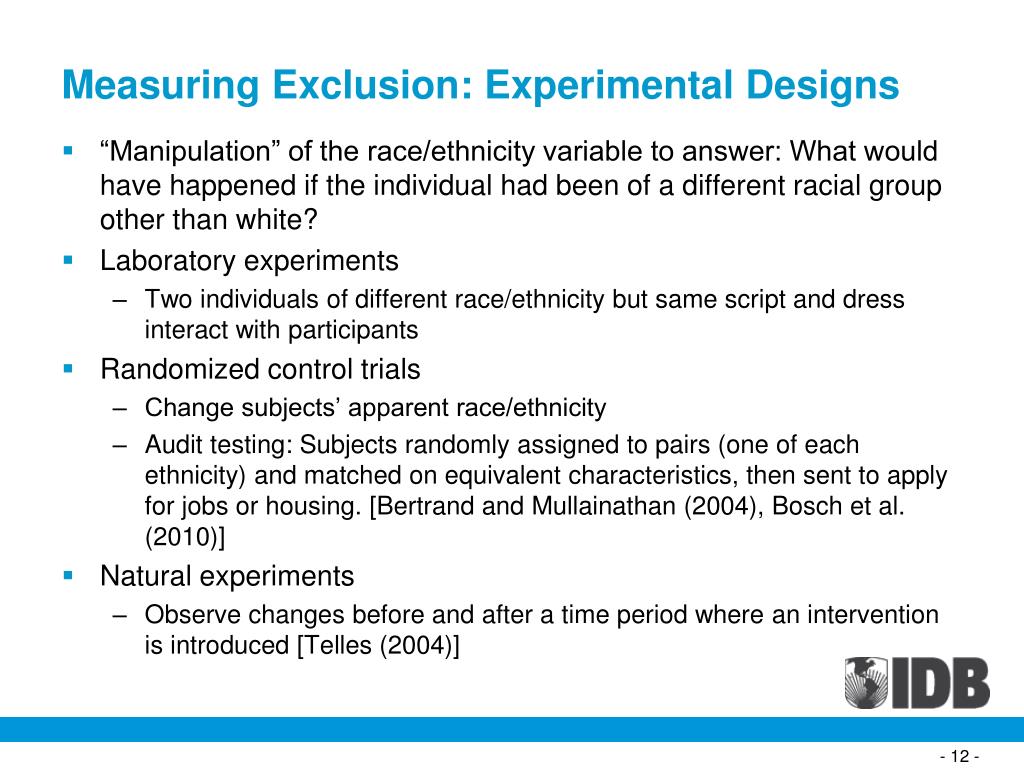 Measuring Exclusion: Experimental Designs

▪ “Manipulation” of the race/ethnicity variable to answer: What would have happened if the individual had been of a different racial group other than white?

▪ Laboratory experiments
– Two individuals of different race/ethnicity but same script and dress interact with participants

▪ Randomized control trials
– Change subjects’ apparent race/ethnicity
– Audit testing: Subjects randomly assigned to pairs (one of each ethnicity) and matched on equivalent characteristics, then sent to apply for jobs or housing. [Bertrand and Mullainathan (2004), Bosch et al. (2010)]

▪ Natural experiments
– Observe changes before and after a time period where an intervention is introduced [Telles (2004)]

IDB

- 12 -